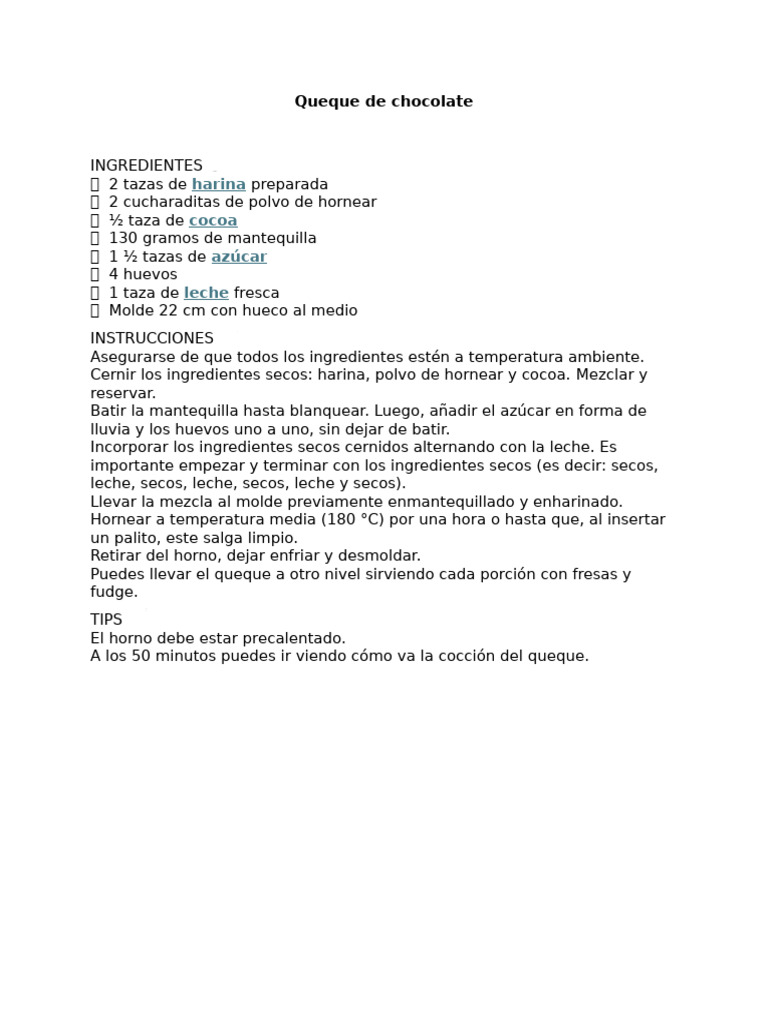 Queque de chocolate

INGREDIENTES
 2 tazas de harina preparada
 2 cucharaditas de polvo de hornear
 ½ taza de cocoa
 130 gramos de mantequilla
 1 ½ tazas de azúcar
 4 huevos
 1 taza de leche fresca
 Molde 22 cm con hueco al medio

INSTRUCCIONES
Asegurarse de que todos los ingredientes estén a temperatura ambiente.
Cernir los ingredientes secos: harina, polvo de hornear y cocoa. Mezclar y reservar.
Batir la mantequilla hasta blanquear. Luego, añadir el azúcar en forma de lluvia y los huevos uno a uno, sin dejar de batir.
Incorporar los ingredientes secos cernidos alternando con la leche. Es importante empezar y terminar con los ingredientes secos (es decir: secos, leche, secos, leche, secos, leche y secos).
Llevar la mezcla al molde previamente enmantequillado y enharinado.
Hornear a temperatura media (180 °C) por una hora o hasta que, al insertar un palito, este salga limpio.
Retirar del horno, dejar enfriar y desmoldar.
Puedes llevar el queque a otro nivel sirviendo cada porción con fresas y fudge.

TIPS
El horno debe estar precalentado.
A los 50 minutos puedes ir viendo cómo va la cocción del queque.